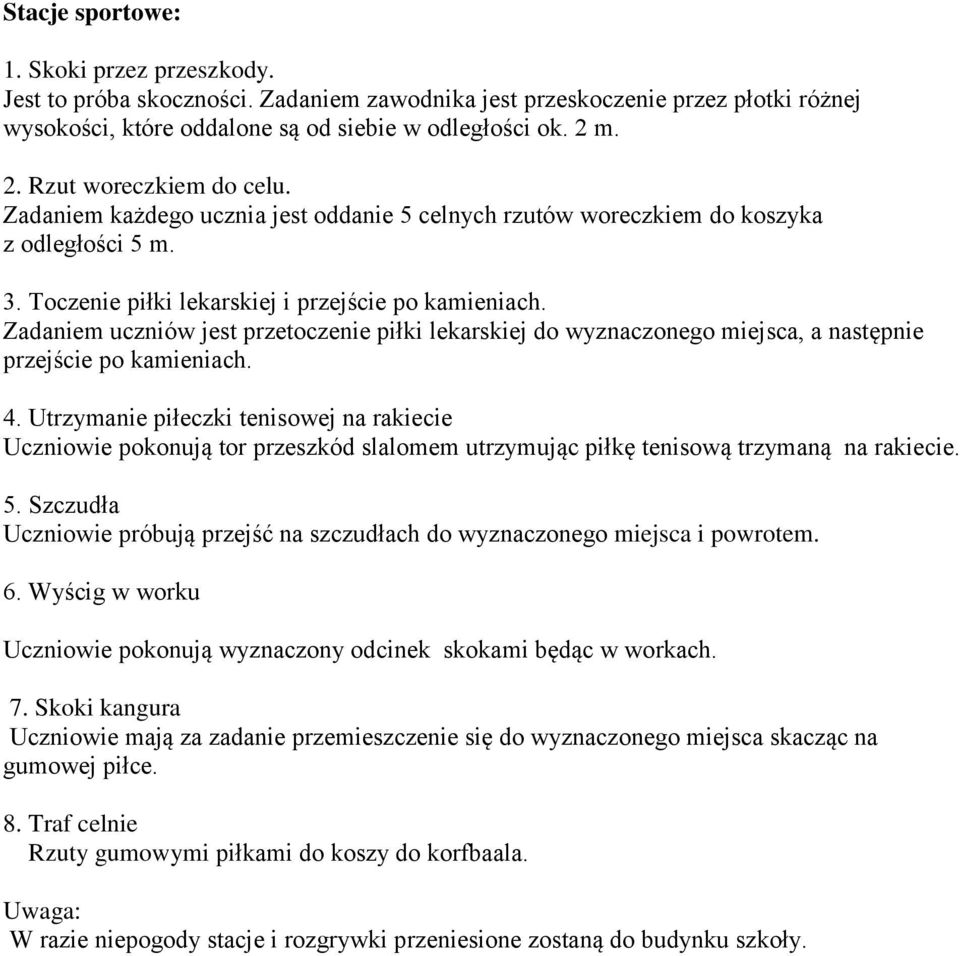 Stacje sportowe:

1. Skoki przez przeszkody.
Jest to próba skoczności. Zadaniem zawodnika jest przeskoczenie przez płotki różnej wysokości, które oddalone są od siebie w odległości ok. 2 m.

2. Rzut woreczkiem do celu.
Zadaniem każdego ucznia jest oddanie 5 celnych rzutów woreczkiem do koszyka z odległości 5 m.

3. Toczenie piłki lekarskiej i przejście po kamieniach.
Zadaniem uczniów jest przetoczenie piłki lekarskiej do wyznaczonego miejsca, a następnie przejście po kamieniach.

4. Utrzymanie piłeczki tenisowej na rakiecie
Uczniowie pokonują tor przeszkód slalomem utrzymując piłkę tenisową trzymaną na rakiecie.

5. Szczudła
Uczniowie próbują przejść na szczudłach do wyznaczonego miejsca i powrotem.

6. Wyścig w worku

Uczniowie pokonują wyznaczony odcinek skokami będąc w workach.

7. Skoki kangura
Uczniowie mają za zadanie przemieszczenie się do wyznaczonego miejsca skacząc na gumowej piłce.

8. Traf celnie
Rzuty gumowymi piłkami do koszy do korfbaala.

Uwaga:
W razie niepogody stacje i rozgrywki przeniesione zostaną do budynku szkoły.